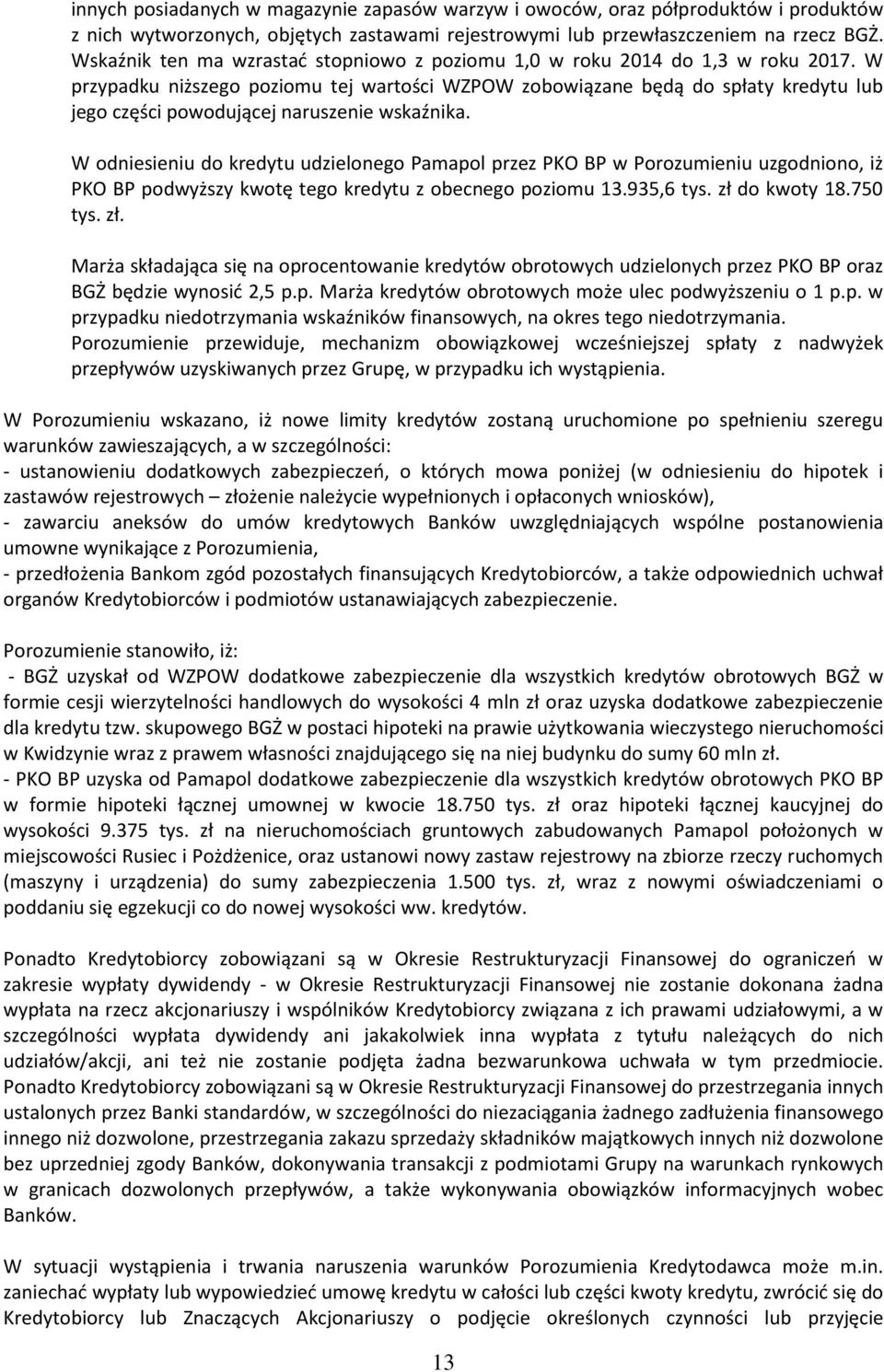 innych posiadanych w magazynie zapasów warzyw i owoców, oraz półproduktów i produktów z nich wytworzonych, objętych zastawami rejestrowymi lub przewłaszczeniem na rzecz BGŻ. Wskaźnik ten ma wzrastać stopniowo z poziomu 1,0 w roku 2014 do 1,3 w roku 2017. W przypadku niższego poziomu tej wartości WZPOW zobowiązane będą do spłaty kredytu lub jego części powodującej naruszenie wskaźnika.

W odniesieniu do kredytu udzielonego Pamapol przez PKO BP w Porozumieniu uzgodniono, iż PKO BP podwyższy kwotę tego kredytu z obecnego poziomu 13.935,6 tys. zł do kwoty 18.750 tys. zł.

Marża składająca się na oprocentowanie kredytów obrotowych udzielonych przez PKO BP oraz BGŻ będzie wynosić 2,5 p.p. Marża kredytów obrotowych może ulec podwyższeniu o 1 p.p. w przypadku niedotrzymania wskaźników finansowych, na okres tego niedotrzymania. Porozumienie przewiduje, mechanizm obowiązkowej wcześniejszej spłaty z nadwyżek przepływów uzyskiwanych przez Grupę, w przypadku ich wystąpienia.

W Porozumieniu wskazano, iż nowe limity kredytów zostaną uruchomione po spełnieniu szeregu warunków zawieszających, a w szczególności:
- ustanowieniu dodatkowych zabezpieczeń, o których mowa poniżej (w odniesieniu do hipotek i zastawów rejestrowych – złożenie należycie wypełnionych i opłaconych wniosków),
- zawarciu aneksów do umów kredytowych Banków uwzględniających wspólne postanowienia umowne wynikające z Porozumienia,
- przedłożenia Bankom zgód pozostałych finansujących Kredytobiorców, a także odpowiednich uchwał organów Kredytobiorców i podmiotów ustanawiających zabezpieczenie.

Porozumienie stanowiło, iż:
- BGŻ uzyskał od WZPOW dodatkowe zabezpieczenie dla wszystkich kredytów obrotowych BGŻ w formie cesji wierzytelności handlowych do wysokości 4 mln zł oraz uzyska dodatkowe zabezpieczenie dla kredytu tzw. skupowego BGŻ w postaci hipoteki na prawie użytkowania wieczystego nieruchomości w Kwidzynie wraz z prawem własności znajdującego się na niej budynku do sumy 60 mln zł.
- PKO BP uzyska od Pamapol dodatkowe zabezpieczenie dla wszystkich kredytów obrotowych PKO BP w formie hipoteki łącznej umownej w kwocie 18.750 tys. zł oraz hipoteki łącznej kaucyjnej do wysokości 9.375 tys. zł na nieruchomościach gruntowych zabudowanych Pamapol położonych w miejscowości Rusiec i Pożdżenice, oraz ustanowi nowy zastaw rejestrowy na zbiorze rzeczy ruchomych (maszyny i urządzenia) do sumy zabezpieczenia 1.500 tys. zł, wraz z nowymi oświadczeniami o poddaniu się egzekucji co do nowej wysokości ww. kredytów.

Ponadto Kredytobiorcy zobowiązani są w Okresie Restrukturyzacji Finansowej do ograniczeń w zakresie wypłaty dywidendy - w Okresie Restrukturyzacji Finansowej nie zostanie dokonana żadna wypłata na rzecz akcjonariuszy i wspólników Kredytobiorcy związana z ich prawami udziałowymi, a w szczególności wypłata dywidendy ani jakakolwiek inna wypłata z tytułu należących do nich udziałów/akcji, ani też nie zostanie podjęta żadna bezwarunkowa uchwała w tym przedmiocie. Ponadto Kredytobiorcy zobowiązani są w Okresie Restrukturyzacji Finansowej do przestrzegania innych ustalonych przez Banki standardów, w szczególności do niezaciągania żadnego zadłużenia finansowego innego niż dozwolone, przestrzegania zakazu sprzedaży składników majątkowych innych niż dozwolone bez uprzedniej zgody Banków, dokonywania transakcji z podmiotami Grupy na warunkach rynkowych w granicach dozwolonych przepływów, a także wykonywania obowiązków informacyjnych wobec Banków.

W sytuacji wystąpienia i trwania naruszenia warunków Porozumienia Kredytodawca może m.in. zaniechać wypłaty lub wypowiedzieć umowę kredytu w całości lub części kwoty kredytu, zwrócić się do Kredytobiorcy lub Znaczących Akcjonariuszy o podjęcie określonych czynności lub przyjęcie

13